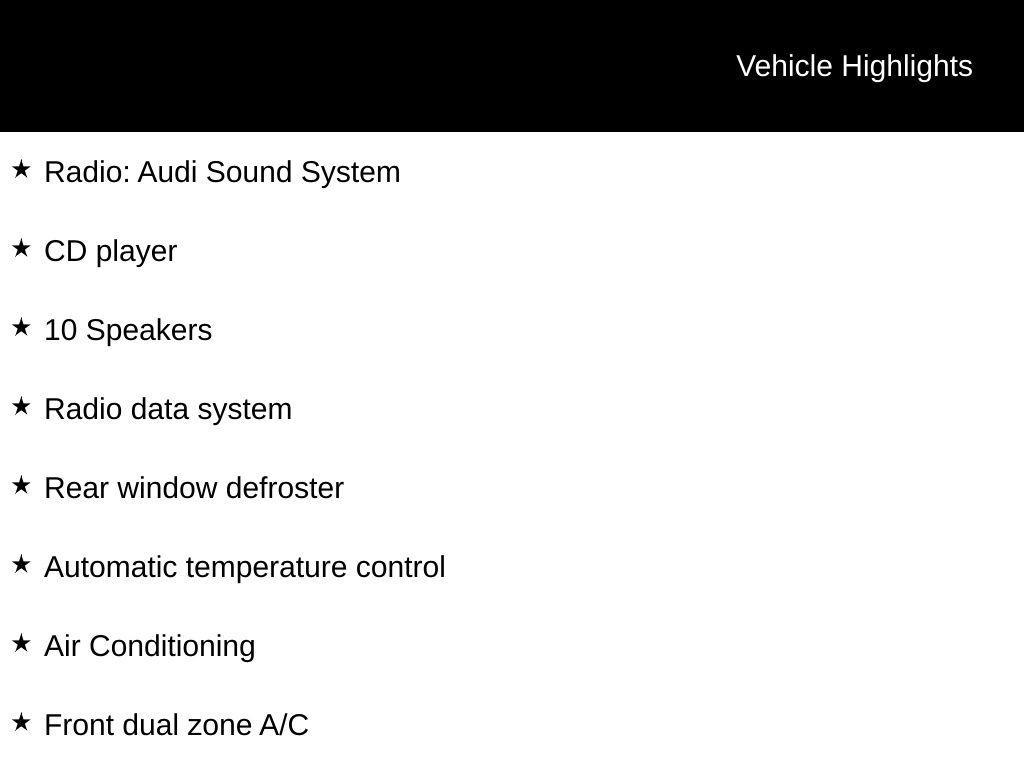 Vehicle Highlights

★ Radio: Audi Sound System

★ CD player

★ 10 Speakers

★ Radio data system

★ Rear window defroster

★ Automatic temperature control

★ Air Conditioning

★ Front dual zone A/C